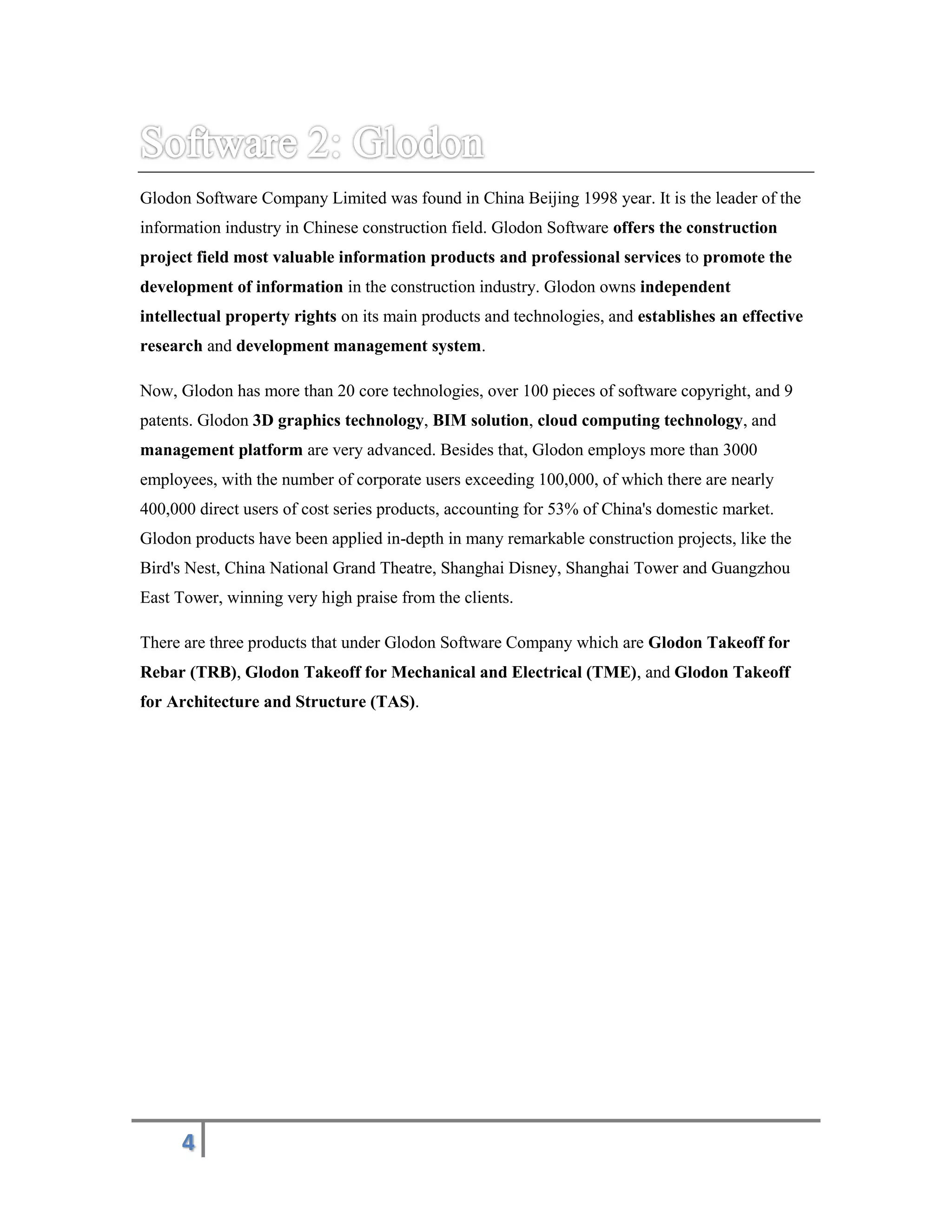 Software 2: Glodon

Glodon Software Company Limited was found in China Beijing 1998 year. It is the leader of the information industry in Chinese construction field. Glodon Software offers the construction project field most valuable information products and professional services to promote the development of information in the construction industry. Glodon owns independent intellectual property rights on its main products and technologies, and establishes an effective research and development management system.

Now, Glodon has more than 20 core technologies, over 100 pieces of software copyright, and 9 patents. Glodon 3D graphics technology, BIM solution, cloud computing technology, and management platform are very advanced. Besides that, Glodon employs more than 3000 employees, with the number of corporate users exceeding 100,000, of which there are nearly 400,000 direct users of cost series products, accounting for 53% of China's domestic market. Glodon products have been applied in-depth in many remarkable construction projects, like the Bird's Nest, China National Grand Theatre, Shanghai Disney, Shanghai Tower and Guangzhou East Tower, winning very high praise from the clients.

There are three products that under Glodon Software Company which are Glodon Takeoff for Rebar (TRB), Glodon Takeoff for Mechanical and Electrical (TME), and Glodon Takeoff for Architecture and Structure (TAS).

4